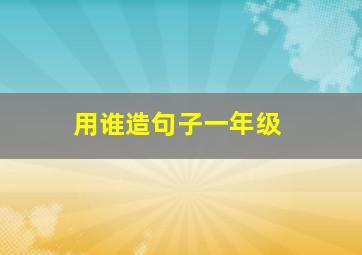 用谁造句子一年级